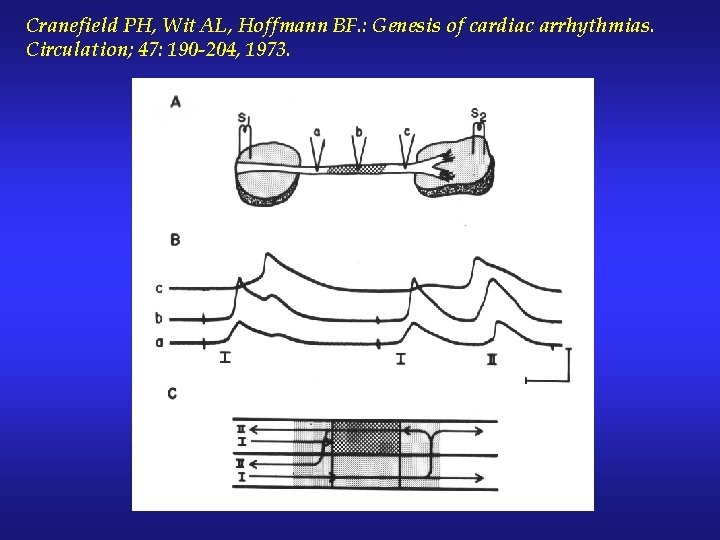 Cranefield PH, Wit AL, Hoffmann BF.: Genesis of cardiac arrhythmias. Circulation; 47: 190-204, 1973.

A

$S_1$

a

b

c

$S_2$

B

c

b

a

I

I

II

C

II

I

II

I